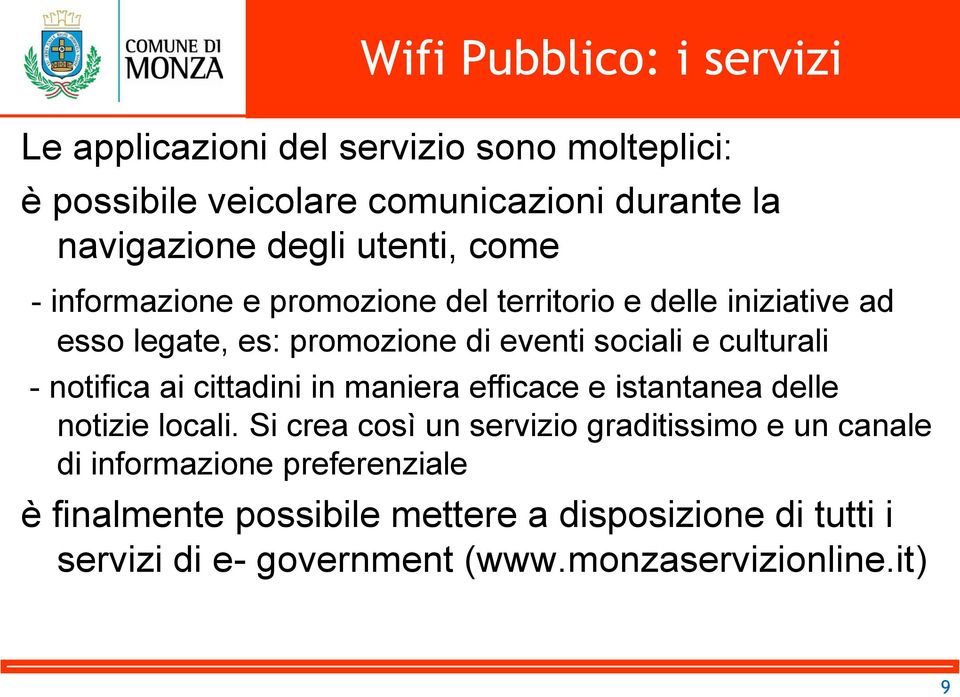 COMUNE DI
MONZA

Wifi Pubblico: i servizi

Le applicazioni del servizio sono molteplici:

è possibile veicolare comunicazioni durante la navigazione degli utenti, come

- informazione e promozione del territorio e delle iniziative ad esso legate, es: promozione di eventi sociali e culturali

- notifica ai cittadini in maniera efficace e istantanea delle notizie locali. Si crea così un servizio graditissimo e un canale di informazione preferenziale

è finalmente possibile mettere a disposizione di tutti i servizi di e- government (www.monzaservizionline.it)

9